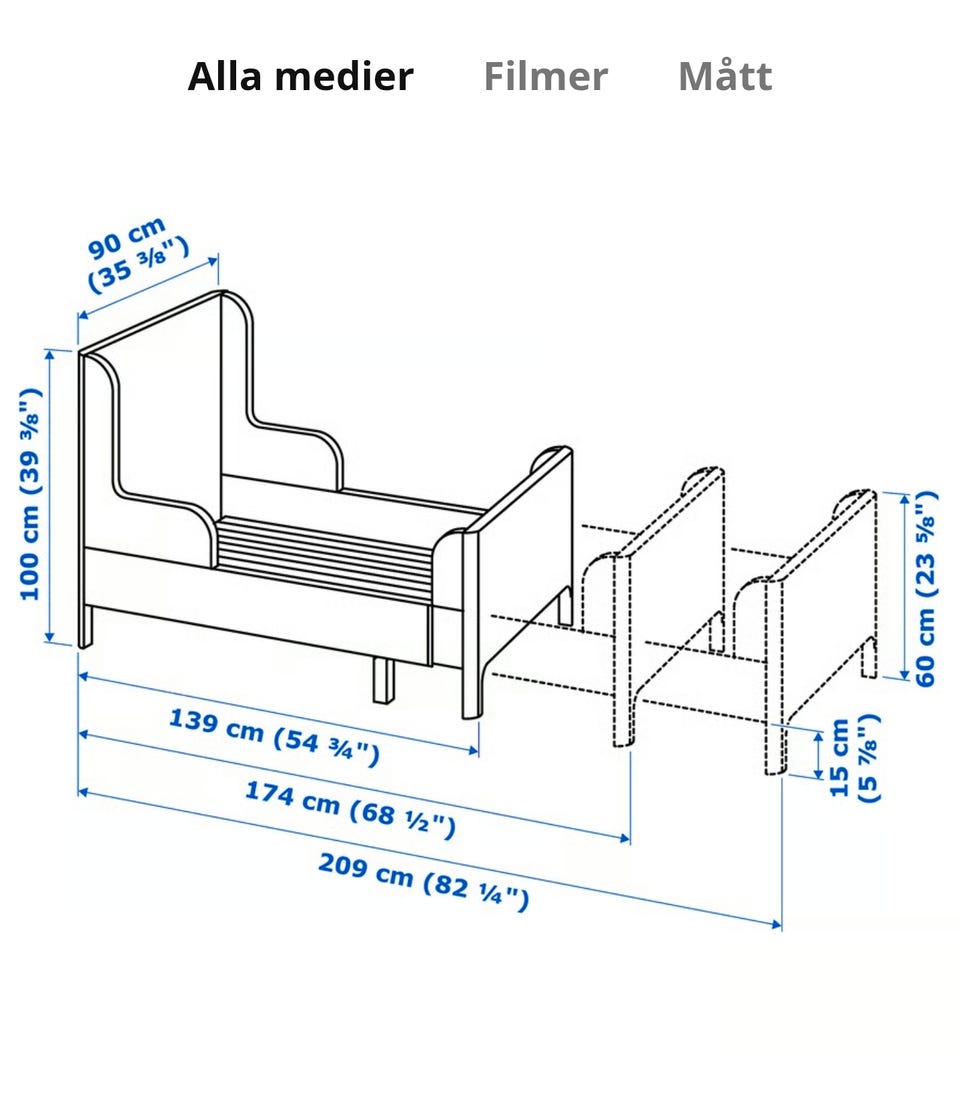 Alla medier Filmer Mått

90 cm (35 ⅜")

100 cm (39 ⅜")

60 cm (23 ⅝")

15 cm (5 ⅞")

139 cm (54 ¾")

174 cm (68 ½")

209 cm (82 ¼")